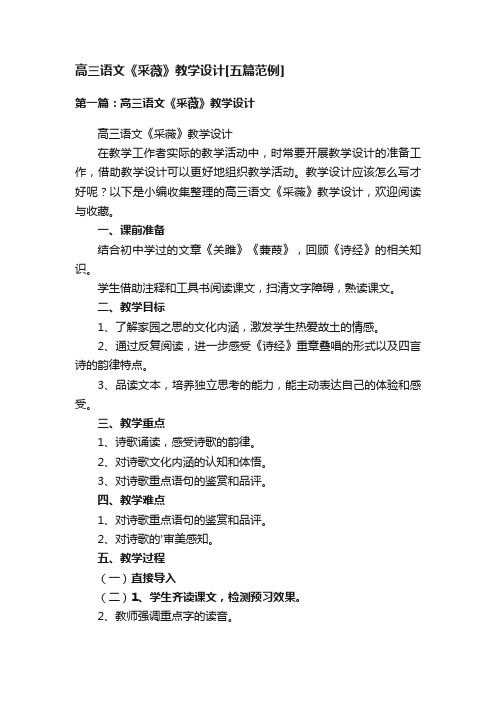 高三语文《采薇》教学设计[五篇范例]

第一篇：高三语文《采薇》教学设计

高三语文《采薇》教学设计

在教学工作者实际的教学活动中，时常要开展教学设计的准备工作，借助教学设计可以更好地组织教学活动。教学设计应该怎么写才好呢？以下是小编收集整理的高三语文《采薇》教学设计，欢迎阅读与收藏。

一、课前准备

结合初中学过的文章《关雎》《蒹葭》，回顾《诗经》的相关知识。

学生借助注释和工具书阅读课文，扫清文字障碍，熟读课文。

二、教学目标

1、了解家园之思的文化内涵，激发学生热爱故土的情感。

2、通过反复阅读，进一步感受《诗经》重章叠唱的形式以及四言诗的韵律特点。

3、品读文本，培养独立思考的能力，能主动表达自己的体验和感受。

三、教学重点

1、诗歌诵读，感受诗歌的韵律。

2、对诗歌文化内涵的认知和体悟。

3、对诗歌重点语句的鉴赏和品评。

四、教学难点

1、对诗歌重点语句的鉴赏和品评。

2、对诗歌的'审美感知。

五、教学过程

（一）直接导入

（二）1、学生齐读课文，检测预习效果。

2、教师强调重点字的读音。